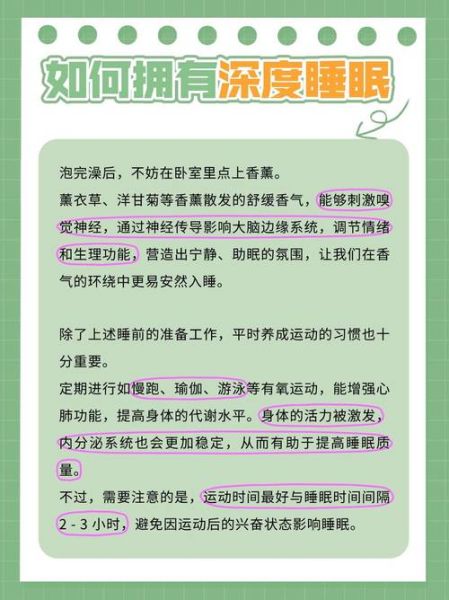 如何拥有深度睡眠

泡完澡后，不妨在卧室里点上香薰。
薰衣草、洋甘菊等香薰散发的舒缓香气，能够刺激嗅觉神经，通过神经传导影响大脑边缘系统，调节情绪和生理功能，营造出宁静、助眠的氛围，让我们在香气的环绕中更易安然入睡。

除了上述睡前的准备工作，平时养成运动的习惯也十分重要。
定期进行如慢跑、瑜伽、游泳等有氧运动，能增强心肺功能，提高身体的代谢水平。身体的活力被激发，内分泌系统也会更加稳定，从而有助于提高睡眠质量。
不过，需要注意的是，运动时间最好与睡眠时间间隔 2 - 3 小时，避免因运动后的兴奋状态影响睡眠。